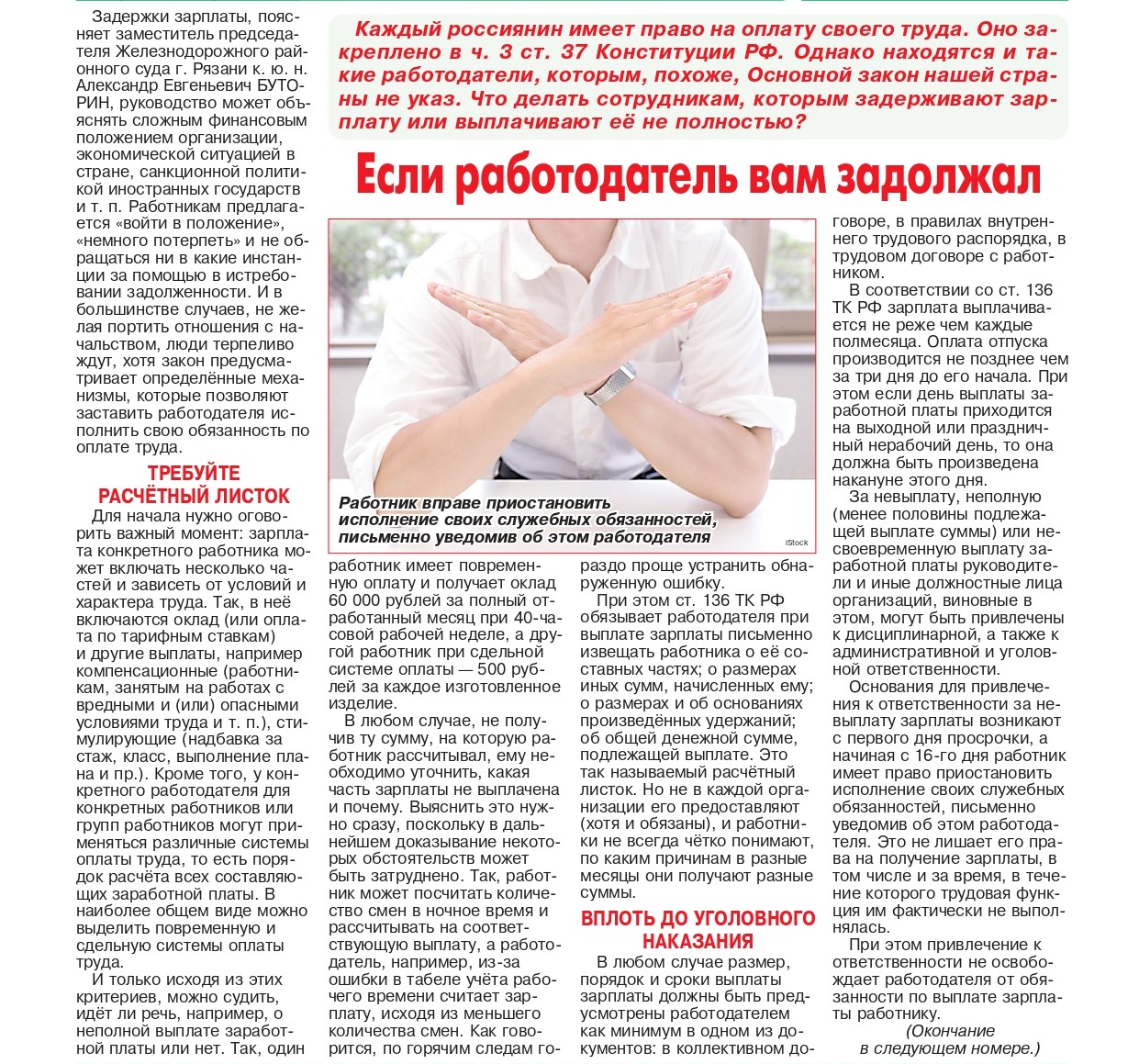 Каждый россиянин имеет право на оплату своего труда. Оно закреплено в ч. 3 ст. 37 Конституции РФ. Однако находятся и такие работодатели, которым, похоже, Основной закон нашей страны не указ. Что делать сотрудникам, которым задерживают зарплату или выплачивают её не полностью?

Если работодатель вам задолжал

Задержки зарплаты, поясняет заместитель председателя Железнодорожного районного суда г. Рязани к. ю. н. Александр Евгеньевич БУТОРИН, руководство может объяснять сложным финансовым положением организации, экономической ситуацией в стране, санкционной политикой иностранных государств и т. п. Работникам предлагается «войти в положение», «немного потерпеть» и не обращаться ни в какие инстанции за помощью в истребовании задолженности. И в большинстве случаев, не желая портить отношения с начальством, люди терпеливо ждут, хотя закон предусматривает определённые механизмы, которые позволяют заставить работодателя исполнить свою обязанность по оплате труда.

ТРЕБУЙТЕ РАСЧЁТНЫЙ ЛИСТОК

Для начала нужно оговорить важный момент: зарплата конкретного работника может включать несколько частей и зависеть от условий и характера труда. Так, в неё включаются оклад (или оплата по тарифным ставкам) и другие выплаты, например компенсационные (работникам, занятым на работах с вредными и (или) опасными условиями труда и т. п.), стимулирующие (надбавка за стаж, класс, выполнение плана и пр.). Кроме того, у конкретного работодателя для конкретных работников или групп работников могут применяться различные системы оплаты труда, то есть порядок расчёта всех составляющих заработной платы. В наиболее общем виде можно выделить повременную и сдельную системы оплаты труда.

И только исходя из этих критериев, можно судить, идёт ли речь, например, о неполной выплате заработной платы или нет. Так, один

Работник вправе приостановить исполнение своих служебных обязанностей, письменно уведомив об этом работодателя

iStock

работник имеет повременную оплату и получает оклад 60 000 рублей за полный отработанный месяц при 40-часовой рабочей неделе, а другой работник при сдельной системе оплаты — 500 рублей за каждое изготовленное изделие.

В любом случае, не получив ту сумму, на которую работник рассчитывал, ему необходимо уточнить, какая часть зарплаты не выплачена и почему. Выяснить это нужно сразу, поскольку в дальнейшем доказывание некоторых обстоятельств может быть затруднено. Так, работник может посчитать количество смен в ночное время и рассчитывать на соответствующую выплату, а работодатель, например, из-за ошибки в табеле учёта рабочего времени считает зарплату, исходя из меньшего количества смен. Как говорится, по горячим следам гораздо проще устранить обнаруженную ошибку.

При этом ст. 136 ТК РФ обязывает работодателя при выплате зарплаты письменно извещать работника о её составных частях; о размерах иных сумм, начисленных ему; о размерах и об основаниях произведённых удержаний; об общей денежной сумме, подлежащей выплате. Это так называемый расчётный листок. Но не в каждой организации его предоставляют (хотя и обязаны), и работники не всегда чётко понимают, по каким причинам в разные месяцы они получают разные суммы.

ВПЛОТЬ ДО УГОЛОВНОГО НАКАЗАНИЯ

В любом случае размер, порядок и сроки выплаты зарплаты должны быть предусмотрены работодателем как минимум в одном из документов: в коллективном договоре, в правилах внутреннего трудового распорядка, в трудовом договоре с работником.

В соответствии со ст. 136 ТК РФ зарплата выплачивается не реже чем каждые полмесяца. Оплата отпуска производится не позднее чем за три дня до его начала. При этом если день выплаты заработной платы приходится на выходной или праздничный нерабочий день, то она должна быть произведена накануне этого дня.

За невыплату, неполную (менее половины подлежащей выплате суммы) или несвоевременную выплату заработной платы руководители и иные должностные лица организаций, виновные в этом, могут быть привлечены к дисциплинарной, а также к административной и уголовной ответственности.

Основания для привлечения к ответственности за невыплату зарплаты возникают с первого дня просрочки, а начиная с 16-го дня работник имеет право приостановить исполнение своих служебных обязанностей, письменно уведомив об этом работодателя. Это не лишает его права на получение зарплаты, в том числе и за время, в течение которого трудовая функция им фактически не выполнялась.

При этом привлечение к ответственности не освобождает работодателя от обязанности по выплате зарплаты работнику.

(Окончание в следующем номере.)